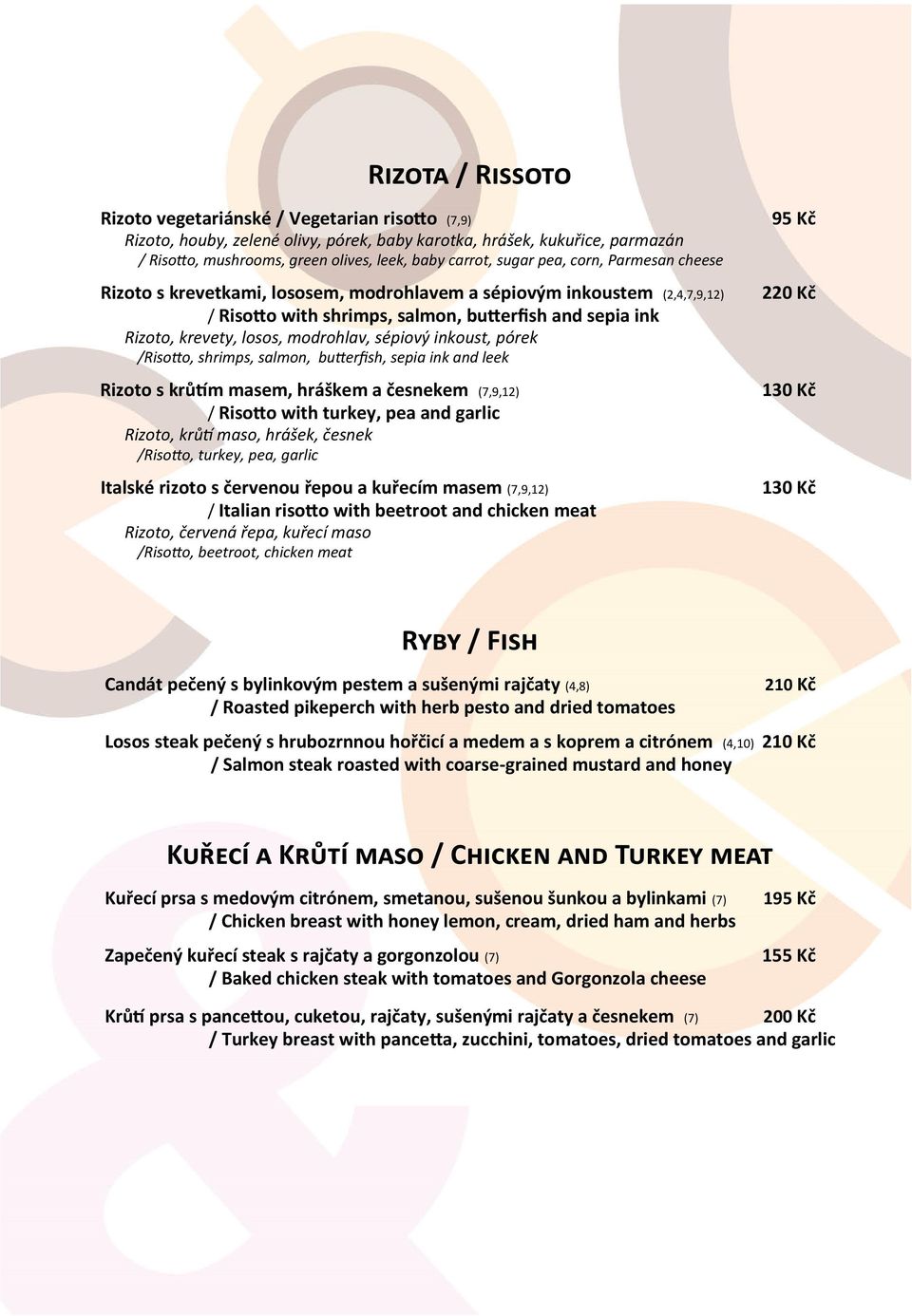 RIZOTA / RISSOTO

Rizoto vegetariánské / Vegetarian risotto (7,9) 95 Kč
Rizoto, houby, zelené olivy, pórek, baby karotka, hrášek, kukuřice, parmazán
/ Risotto, mushrooms, green olives, leek, baby carrot, sugar pea, corn, Parmesan cheese

Rizoto s krevetkami, lososem, modrohlavem a sépiovým inkoustem (2,4,7,9,12) 220 Kč
/ Risotto with shrimps, salmon, butterfish and sepia ink
Rizoto, krevety, losos, modrohlav, sépiový inkoust, pórek
/Risotto, shrimps, salmon, butterfish, sepia ink and leek

Rizoto s krůtím masem, hráškem a česnekem (7,9,12) 130 Kč
/ Risotto with turkey, pea and garlic
Rizoto, krůtí maso, hrášek, česnek
/Risotto, turkey, pea, garlic

Italské rizoto s červenou řepou a kuřecím masem (7,9,12) 130 Kč
/ Italian risotto with beetroot and chicken meat
Rizoto, červená řepa, kuřecí maso
/Risotto, beetroot, chicken meat

RYBY / FISH

Candát pečený s bylinkovým pestem a sušenými rajčaty (4,8) 210 Kč
/ Roasted pikeperch with herb pesto and dried tomatoes

Losos steak pečený s hrubozrnnou hořčicí a medem a s koprem a citrónem (4,10) 210 Kč
/ Salmon steak roasted with coarse-grained mustard and honey

KUŘECÍ A KRŮTÍ MASO / CHICKEN AND TURKEY MEAT

Kuřecí prsa s medovým citrónem, smetanou, sušenou šunkou a bylinkami (7) 195 Kč
/ Chicken breast with honey lemon, cream, dried ham and herbs

Zapečený kuřecí steak s rajčaty a gorgonzolou (7) 155 Kč
/ Baked chicken steak with tomatoes and Gorgonzola cheese

Krůtí prsa s pancettou, cuketou, rajčaty, sušenými rajčaty a česnekem (7) 200 Kč
/ Turkey breast with pancetta, zucchini, tomatoes, dried tomatoes and garlic